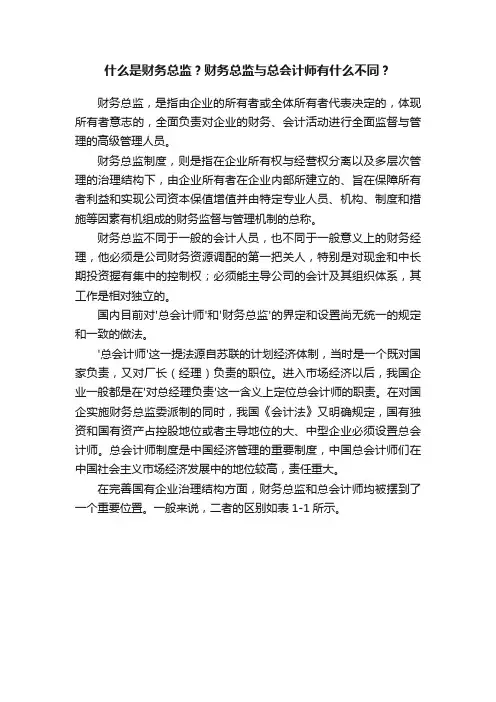 什么是财务总监？财务总监与总会计师有什么不同？

财务总监，是指由企业的所有者或全体所有者代表决定的，体现所有者意志的，全面负责对企业的财务、会计活动进行全面监督与管理的高级管理人员。

财务总监制度，则是指在企业所有权与经营权分离以及多层次管理的治理结构下，由企业所有者在企业内部所建立的、旨在保障所有者利益和实现公司资本保值增值并由特定专业人员、机构、制度和措施等因素有机组成的财务监督与管理机制的总称。

财务总监不同于一般的会计人员，也不同于一般意义上的财务经理，他必须是公司财务资源调配的第一把关人，特别是对现金和中长期投资握有集中的控制权；必须能主导公司的会计及其组织体系，其工作是相对独立的。

国内目前对'总会计师'和'财务总监'的界定和设置尚无统一的规定和一致的做法。

'总会计师'这一提法源自苏联的计划经济体制，当时是一个既对国家负责，又对厂长（经理）负责的职位。进入市场经济以后，我国企业一般都是在'对总经理负责'这一含义上定位总会计师的职责。在对国企实施财务总监委派制的同时，我国《会计法》又明确规定，国有独资和国有资产占控股地位或者主导地位的大、中型企业必须设置总会计师。总会计师制度是中国经济管理的重要制度，中国总会计师们在中国社会主义市场经济发展中的地位较高，责任重大。

在完善国有企业治理结构方面，财务总监和总会计师均被摆到了一个重要位置。一般来说，二者的区别如表 1-1 所示。